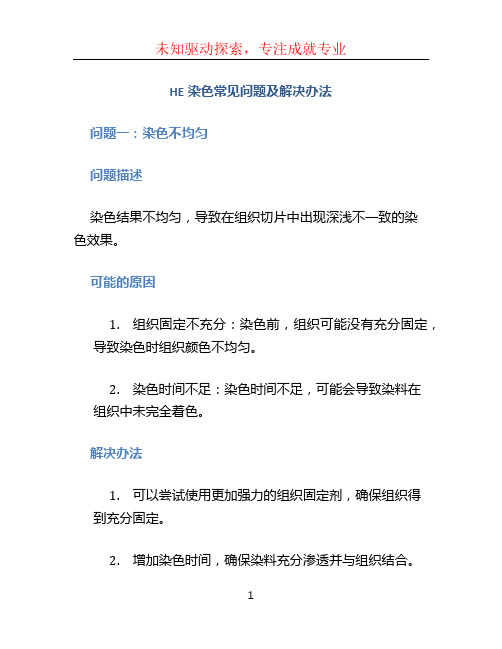 未知驱动探索，专注成就专业

HE 染色常见问题及解决办法

问题一：染色不均匀

问题描述

染色结果不均匀，导致在组织切片中出现深浅不一致的染色效果。

可能的原因

1. 组织固定不充分：染色前，组织可能没有充分固定，导致染色时组织颜色不均匀。

2. 染色时间不足：染色时间不足，可能会导致染料在组织中未完全着色。

解决办法

1. 可以尝试使用更加强力的组织固定剂，确保组织得到充分固定。

2. 增加染色时间，确保染料充分渗透并与组织结合。

1